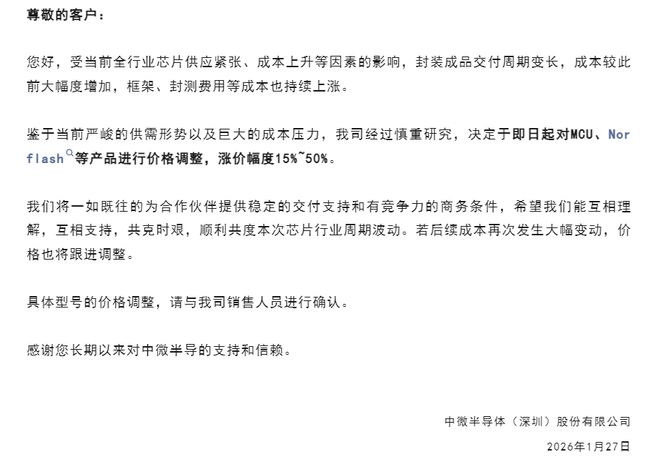 尊敬的客户：

您好，受当前全行业芯片供应紧张、成本上升等因素的影响，封装成品交付周期变长，成本较此前大幅度增加，框架、封测费用等成本也持续上涨。

鉴于当前严峻的供需形势以及巨大的成本压力，我司经过慎重研究，决定于即日起对MCU、Nor flash等产品进行价格调整，涨价幅度15%~50%。

我们将一如既往的为合作伙伴提供稳定的交付支持和有竞争力的商务条件，希望我们能互相理解，互相支持，共克时艰，顺利共度本次芯片行业周期波动。若后续成本再次发生大幅变动，价格也将跟进调整。

具体型号的价格调整，请与我司销售人员进行确认。

感谢您长期以来对中微半导的支持和信赖。

中微半导体（深圳）股份有限公司

2026年1月27日